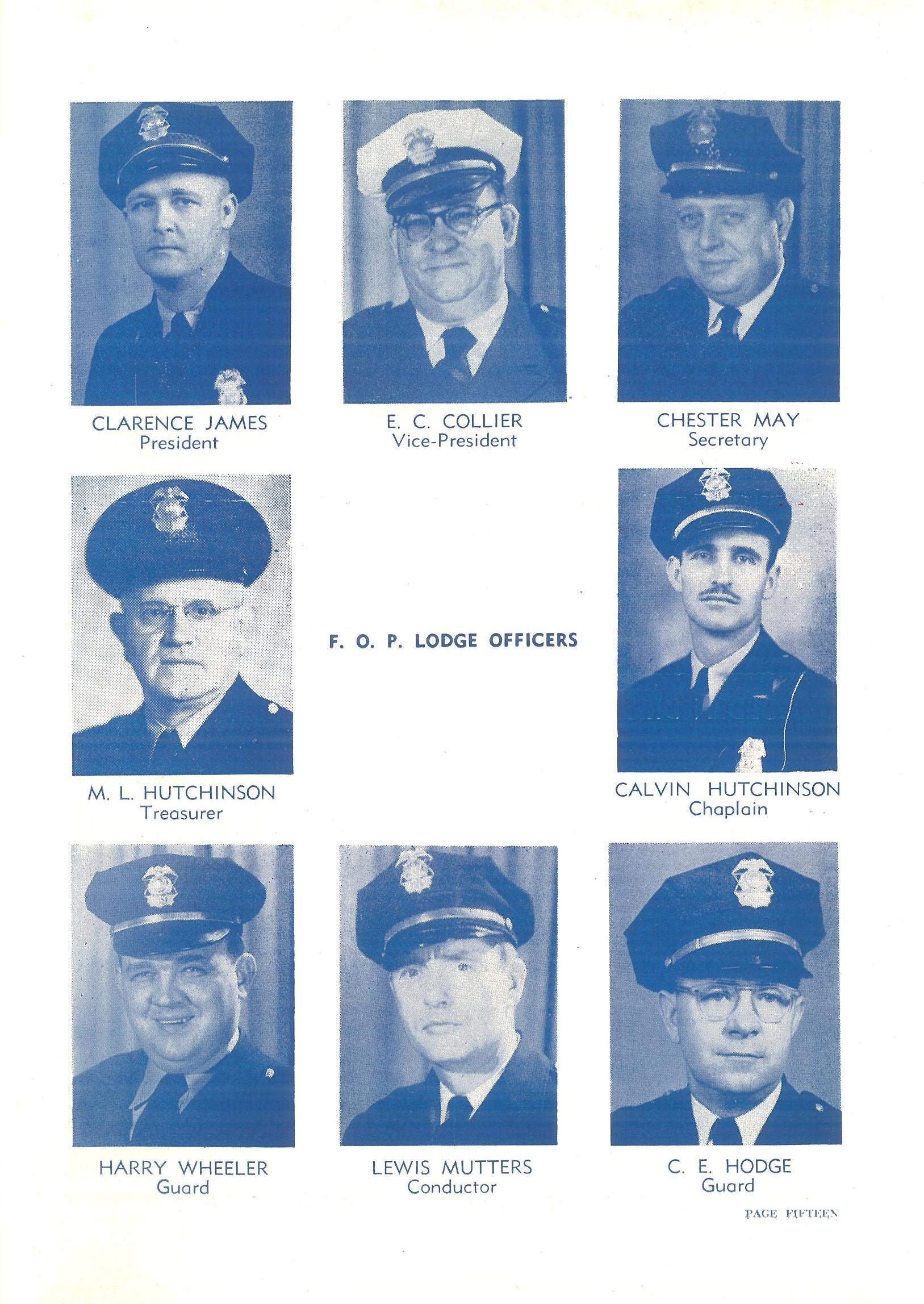 CLARENCE JAMES
President

E. C. COLLIER
Vice-President

CHESTER MAY
Secretary

M. L. HUTCHINSON
Treasurer

F. O. P. LODGE OFFICERS

CALVIN HUTCHINSON
Chaplain

HARRY WHEELER
Guard

LEWIS MUTTERS
Conductor

C. E. HODGE
Guard

PAGE FIFTEEN